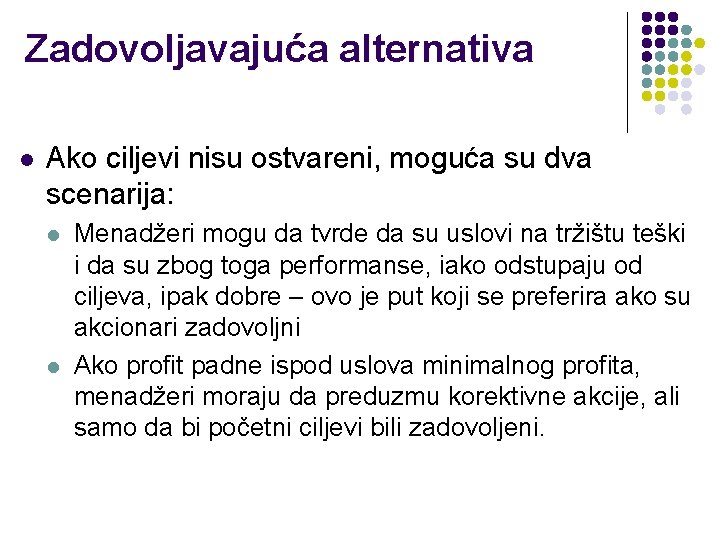 Zadovoljavajuća alternativa

- Ako ciljevi nisu ostvareni, moguća su dva scenarija:
  - Menadžeri mogu da tvrde da su uslovi na tržištu teški i da su zbog toga performanse, iako odstupaju od ciljeva, ipak dobre – ovo je put koji se preferira ako su akcionari zadovoljni
  - Ako profit padne ispod uslova minimalnog profita, menadžeri moraju da preduzmu korektivne akcije, ali samo da bi početni ciljevi bili zadovoljeni.